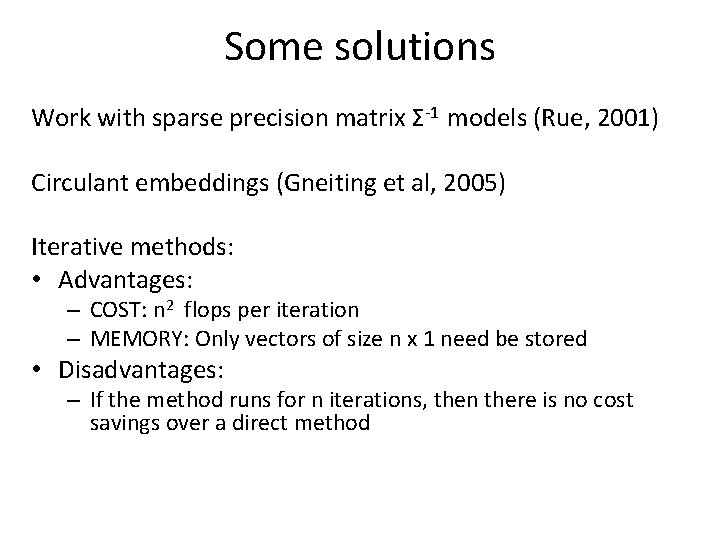 Some solutions

Work with sparse precision matrix $\Sigma^{-1}$ models (Rue, 2001)

Circulant embeddings (Gneiting et al, 2005)

Iterative methods:
• Advantages:
 – COST: $n^2$ flops per iteration
 – MEMORY: Only vectors of size n x 1 need be stored
• Disadvantages:
 – If the method runs for n iterations, then there is no cost savings over a direct method